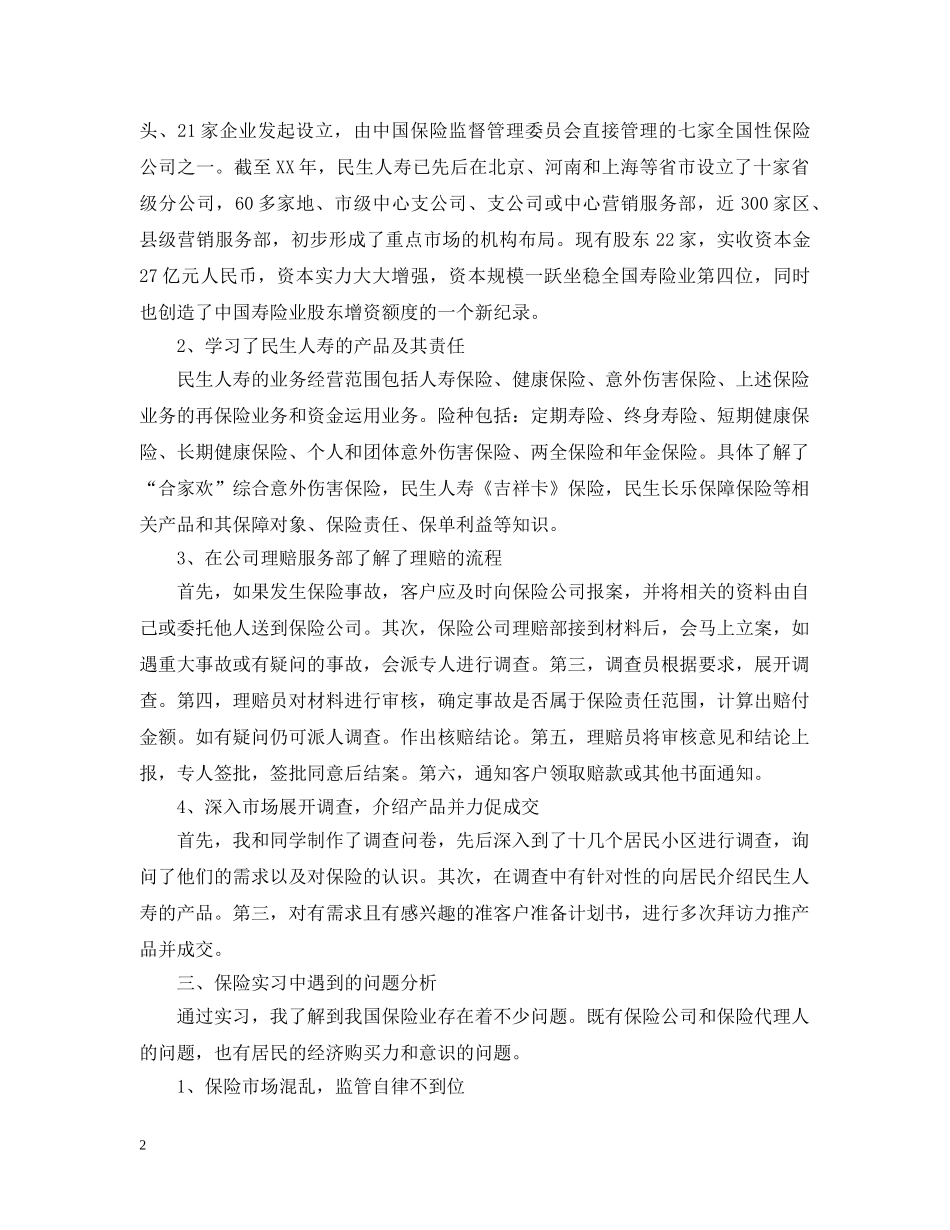 头、21家企业发起设立，由中国保险监督管理委员会直接管理的七家全国性保险公司之一。截至XX年，民生人寿已先后在北京、河南和上海等省市设立了十家省级分公司，60多家地、市级中心支公司、支公司或中心营销服务部，近300家区、县级营销服务部，初步形成了重点市场的机构布局。现有股东22家，实收资本金27亿元人民币，资本实力大大增强，资本规模一跃坐稳全国寿险业第四位，同时也创造了中国寿险业股东增资额度的一个新纪录。

2、学习了民生人寿的产品及其责任

民生人寿的业务经营范围包括人寿保险、健康保险、意外伤害保险、上述保险业务的再保险业务和资金运用业务。险种包括：定期寿险、终身寿险、短期健康保险、长期健康保险、个人和团体意外伤害保险、两全保险和年金保险。具体了解了“合家欢”综合意外伤害保险，民生人寿《吉祥卡》保险，民生长乐保障保险等相关产品和其保障对象、保险责任、保单利益等知识。

3、在公司理赔服务部了解了理赔的流程

首先，如果发生保险事故，客户应及时向保险公司报案，并将相关的资料由自己或委托他人送到保险公司。其次，保险公司理赔部接到材料后，会马上立案，如遇重大事故或有疑问的事故，会派专人进行调查。第三，调查员根据要求，展开调查。第四，理赔员对材料进行审核，确定事故是否属于保险责任范围，计算出赔付金额。如有疑问仍可派人调查。作出核赔结论。第五，理赔员将审核意见和结论上报，专人签批，签批同意后结案。第六，通知客户领取赔款或其他书面通知。

4、深入市场展开调查，介绍产品并力促成交

首先，我和同学制作了调查问卷，先后深入到了十几个居民小区进行调查，询问了他们的需求以及对保险的认识。其次，在调查中有针对性的向居民介绍民生人寿的产品。第三，对有需求且有感兴趣的准客户准备计划书，进行多次拜访力推产品并成交。

三、保险实习中遇到的问题分析

通过实习，我了解到我国保险业存在着不少问题。既有保险公司和保险代理人的问题，也有居民的经济购买力和意识的问题。

1、保险市场混乱，监管自律不到位

2